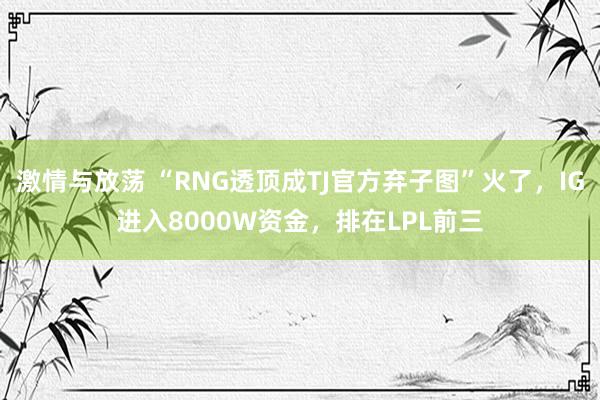 激情与放荡 “RNG透顶成TJ官方弃子图”火了，IG进入8000W资金，排在LPL前三